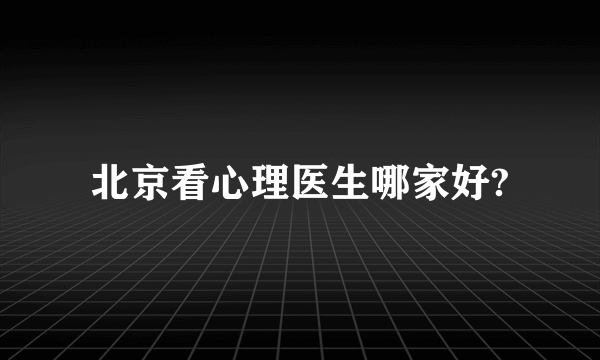 北京看心理医生哪家好?